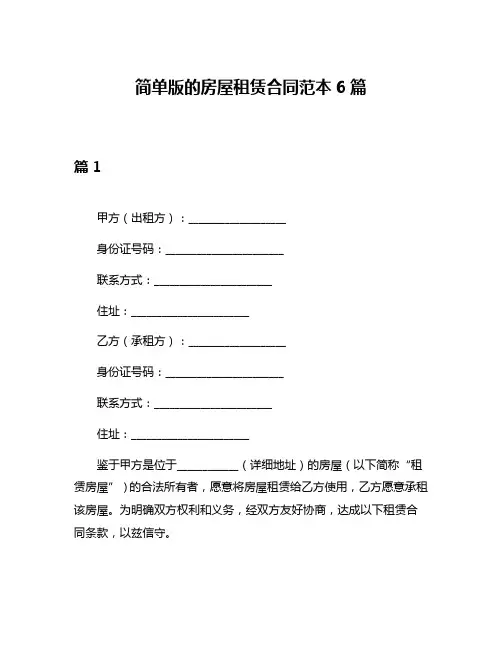 简单版的房屋租赁合同范本 6 篇

篇 1

甲方（出租方）：__________________

身份证号码：______________________

联系方式：______________________

住址：______________________

乙方（承租方）：__________________

身份证号码：______________________

联系方式：______________________

住址：______________________

鉴于甲方是位于___________（详细地址）的房屋（以下简称“租赁房屋”）的合法所有者，愿意将房屋租赁给乙方使用，乙方愿意承租该房屋。为明确双方权利和义务，经双方友好协商，达成以下租赁合同条款，以兹信守。